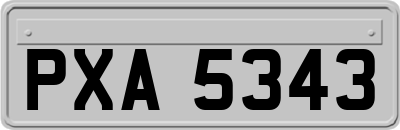 PXA 5343